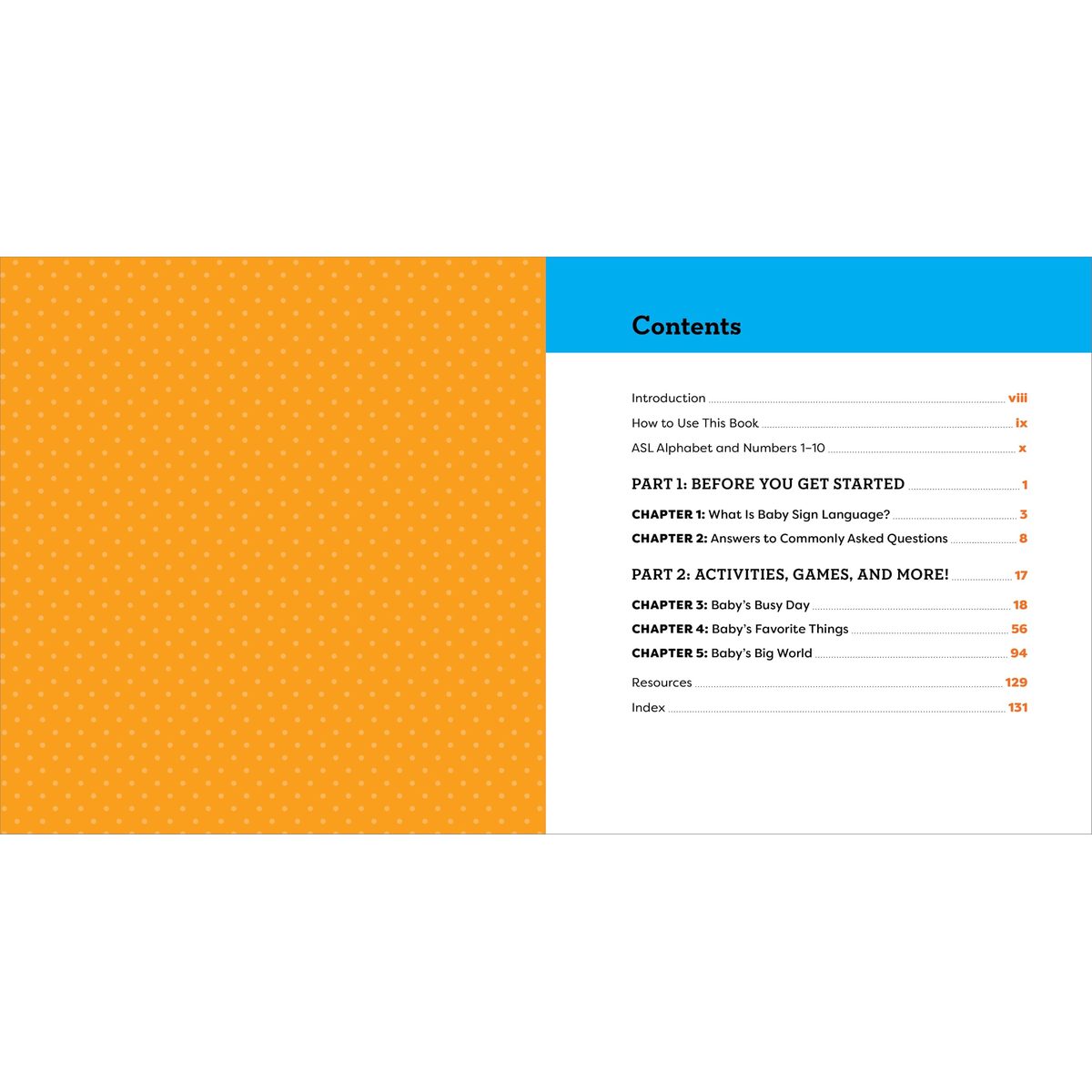 Contents

Introduction viii

How to Use This Book ix

ASL Alphabet and Numbers 1–10 x

PART 1: BEFORE YOU GET STARTED 1

CHAPTER 1: What Is Baby Sign Language? 3

CHAPTER 2: Answers to Commonly Asked Questions 8

PART 2: ACTIVITIES, GAMES, AND MORE! 17

CHAPTER 3: Baby's Busy Day 18

CHAPTER 4: Baby's Favorite Things 56

CHAPTER 5: Baby's Big World 94

Resources 129

Index 131